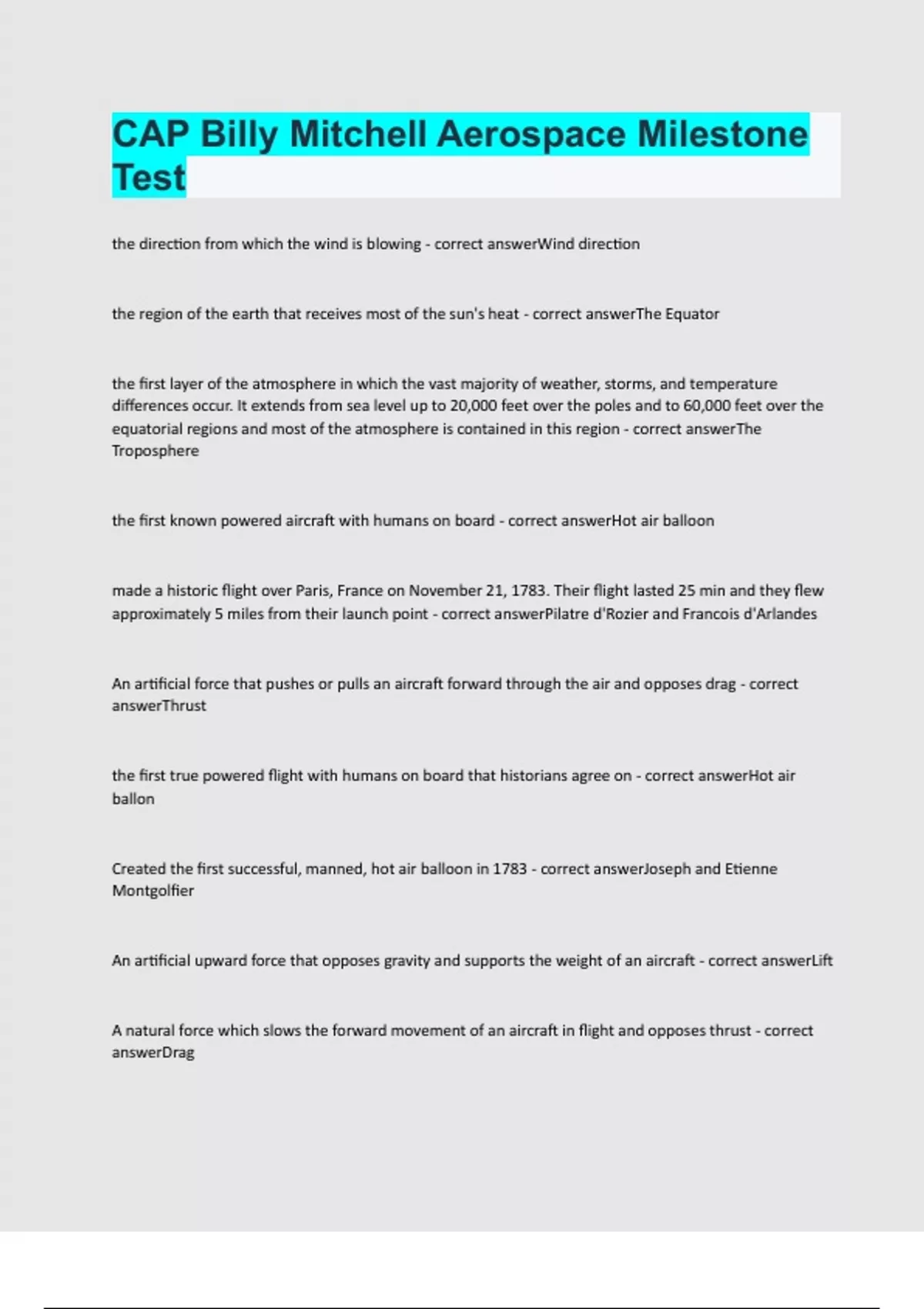 CAP Billy Mitchell Aerospace Milestone Test

the direction from which the wind is blowing - correct answerWind direction

the region of the earth that receives most of the sun's heat - correct answerThe Equator

the first layer of the atmosphere in which the vast majority of weather, storms, and temperature differences occur. It extends from sea level up to 20,000 feet over the poles and to 60,000 feet over the equatorial regions and most of the atmosphere is contained in this region - correct answerThe Troposphere

the first known powered aircraft with humans on board - correct answerHot air balloon

made a historic flight over Paris, France on November 21, 1783. Their flight lasted 25 min and they flew approximately 5 miles from their launch point - correct answerPilatre d'Rozier and Francois d'Arlandes

An artificial force that pushes or pulls an aircraft forward through the air and opposes drag - correct answerThrust

the first true powered flight with humans on board that historians agree on - correct answerHot air ballon

Created the first successful, manned, hot air balloon in 1783 - correct answerJoseph and Etienne Montgolfier

An artificial upward force that opposes gravity and supports the weight of an aircraft - correct answerLift

A natural force which slows the forward movement of an aircraft in flight and opposes thrust - correct answerDrag